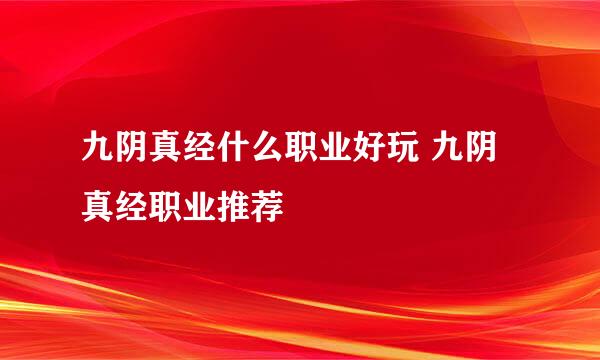 九阴真经什么职业好玩 九阴真经职业推荐